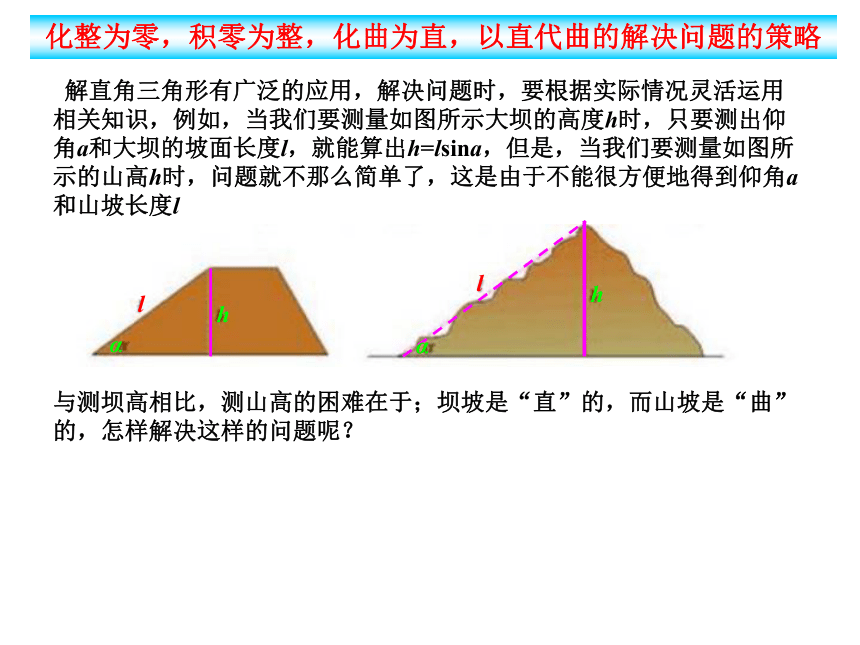 化整为零，积零为整，化曲为直，以直代曲的解决问题的策略

解直角三角形有广泛的应用，解决问题时，要根据实际情况灵活运用相关知识，例如，当我们要测量如图所示大坝的高度$h$时，只要测出仰角$a$和大坝的坡面长度$l$，就能算出$h=l\sin a$，但是，当我们要测量如图所示的山高$h$时，问题就不那么简单了，这是由于不能很方便地得到仰角$a$和山坡长度$l$

$l$
$h$
$a$

$l$
$h$
$a$

与测坝高相比，测山高的困难在于；坝坡是“直”的，而山坡是“曲”的，怎样解决这样的问题呢？